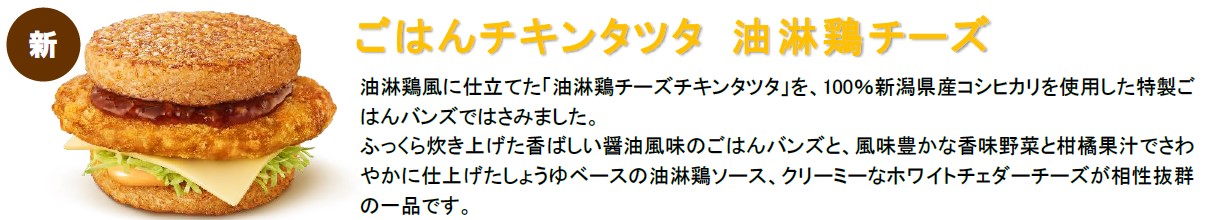 新

ごはんチキンタツタ　油淋鶏チーズ

油淋鶏風に仕立てた「油淋鶏チーズチキンタツタ」を、100%新潟県産コシヒカリを使用した特製ごはんバンズではさみました。
ふっくら炊き上げた香ばしい醤油風味のごはんバンズと、風味豊かな香味野菜と柑橘果汁でさわやかに仕上げたしょうゆベースの油淋鶏ソース、クリーミーなホワイトチェダーチーズが相性抜群の一品です。